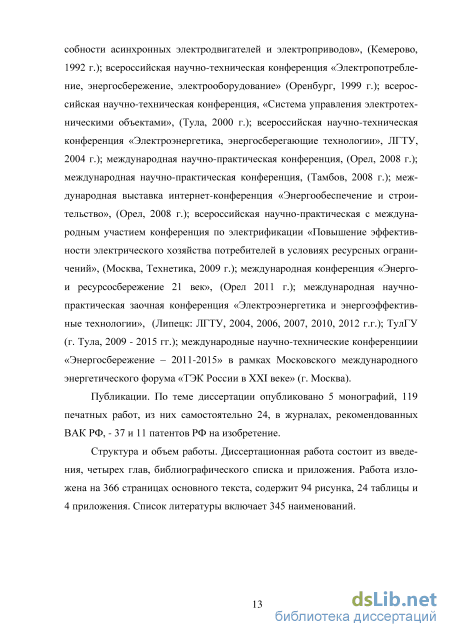 собности асинхронных электродвигателей и электроприводов», (Кемерово, 1992 г.); всероссийская научно-техническая конференция «Электропотребление, энергосбережение, электрооборудование» (Оренбург, 1999 г.); всероссийская научно-техническая конференция, «Система управления электротехническими объектами», (Тула, 2000 г.); всероссийская научно-техническая конференция «Электроэнергетика, энергосберегающие технологии», ЛГТУ, 2004 г.); международная научно-практическая конференция, (Орел, 2008 г.); международная научно-практическая конференция, (Тамбов, 2008 г.); международная выставка интернет-конференция «Энергообеспечение и строительство», (Орел, 2008 г.); всероссийская научно-практическая с международным участием конференция по электрификации «Повышение эффективности электрического хозяйства потребителей в условиях ресурсных ограничений», (Москва, Технетика, 2009 г.); международная конференция «Энерго- и ресурсосбережение 21 век», (Орел 2011 г.); международная научно-практическая заочная конференция «Электроэнергетика и энергоэффективные технологии», (Липецк: ЛГТУ, 2004, 2006, 2007, 2010, 2012 г.г.); ТулГУ (г. Тула, 2009 - 2015 гг.); международные научно-технические конференциии «Энергосбережение – 2011-2015» в рамках Московского международного энергетического форума «ТЭК России в XXI веке» (г. Москва).

Публикации. По теме диссертации опубликовано 5 монографий, 119 печатных работ, из них самостоятельно 24, в журналах, рекомендованных ВАК РФ, - 37 и 11 патентов РФ на изобретение.

Структура и объем работы. Диссертационная работа состоит из введения, четырех глав, библиографического списка и приложения. Работа изложена на 366 страницах основного текста, содержит 94 рисунка, 24 таблицы и 4 приложения. Список литературы включает 345 наименований.

13

dsLib.net
библиотека диссертаций